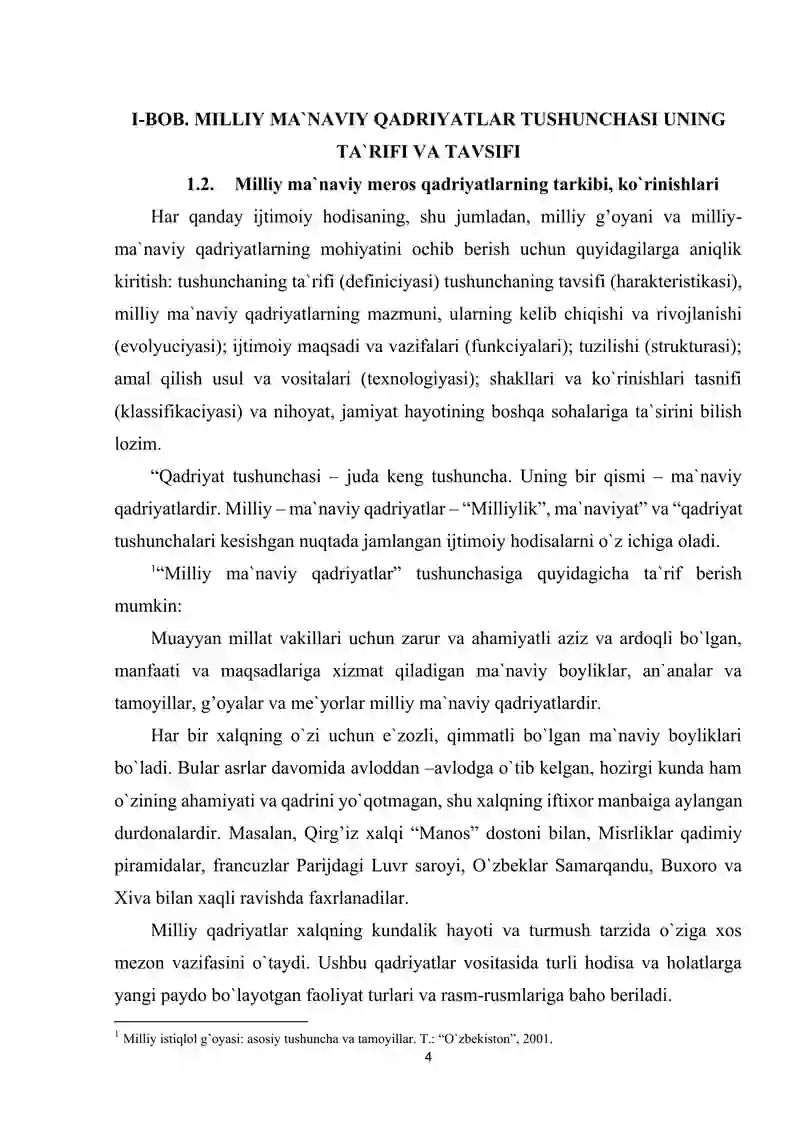 I-BOB. MILLIY MA`NAVIY QADRIYATLAR TUSHUNCHASI UNING TA`RIFI VA TAVSIFI

1.2. Milliy ma`naviy meros qadriyatlarning tarkibi, ko`rinishlari

Har qanday ijtimoiy hodisaning, shu jumladan, milliy g'oyani va milliy-ma`naviy qadriyatlarning mohiyatini ochib berish uchun quyidagilarga aniqlik kiritish: tushunchaning ta`rifi (definiciyasi) tushunchaning tavsifi (harakteristikasi), milliy ma`naviy qadriyatlarning mazmuni, ularning kelib chiqishi va rivojlanishi (evolyuciyasi); ijtimoiy maqsadi va vazifalari (funkciyalari); tuzilishi (strukturasi); amal qilish usul va vositalari (texnologiyasi); shakllari va ko`rinishlari tasnifi (klassifikaciyasi) va nihoyat, jamiyat hayotining boshqa sohalariga ta`sirini bilish lozim.

"Qadriyat tushunchasi – juda keng tushuncha. Uning bir qismi – ma`naviy qadriyatlardir. Milliy – ma`naviy qadriyatlar – "Milliylik", ma`naviyat" va "qadriyat tushunchalari kesishgan nuqtada jamlangan ijtimoiy hodisalarni o`z ichiga oladi.

$^{1}$"Milliy ma`naviy qadriyatlar" tushunchasiga quyidagicha ta`rif berish mumkin:

Muayyan millat vakillari uchun zarur va ahamiyatli aziz va ardoqli bo`lgan, manfaati va maqsadlariga xizmat qiladigan ma`naviy boyliklar, an`analar va tamoyillar, g'oyalar va me`yorlar milliy ma`naviy qadriyatlardir.

Har bir xalqning o`zi uchun e`zozli, qimmatli bo`lgan ma`naviy boyliklari bo`ladi. Bular asrlar davomida avloddan –avlodga o`tib kelgan, hozirgi kunda ham o`zining ahamiyati va qadrini yo`qotmagan, shu xalqning iftixor manbaiga aylangan durdonalardir. Masalan, Qirg'iz xalqi "Manos" dostoni bilan, Misrliklar qadimiy piramidalar, francuzlar Parijdagi Luvr saroyi, O`zbeklar Samarqandu, Buxoro va Xiva bilan xaqli ravishda faxrlanadilar.

Milliy qadriyatlar xalqning kundalik hayoti va turmush tarzida o`ziga xos mezon vazifasini o`taydi. Ushbu qadriyatlar vositasida turli hodisa va holatlarga yangi paydo bo`layotgan faoliyat turlari va rasm-rusmlariga baho beriladi.

$^{1}$ Milliy istiqlol g`oyasi: asosiy tushuncha va tamoyillar. T.: "O`zbekiston", 2001.

4